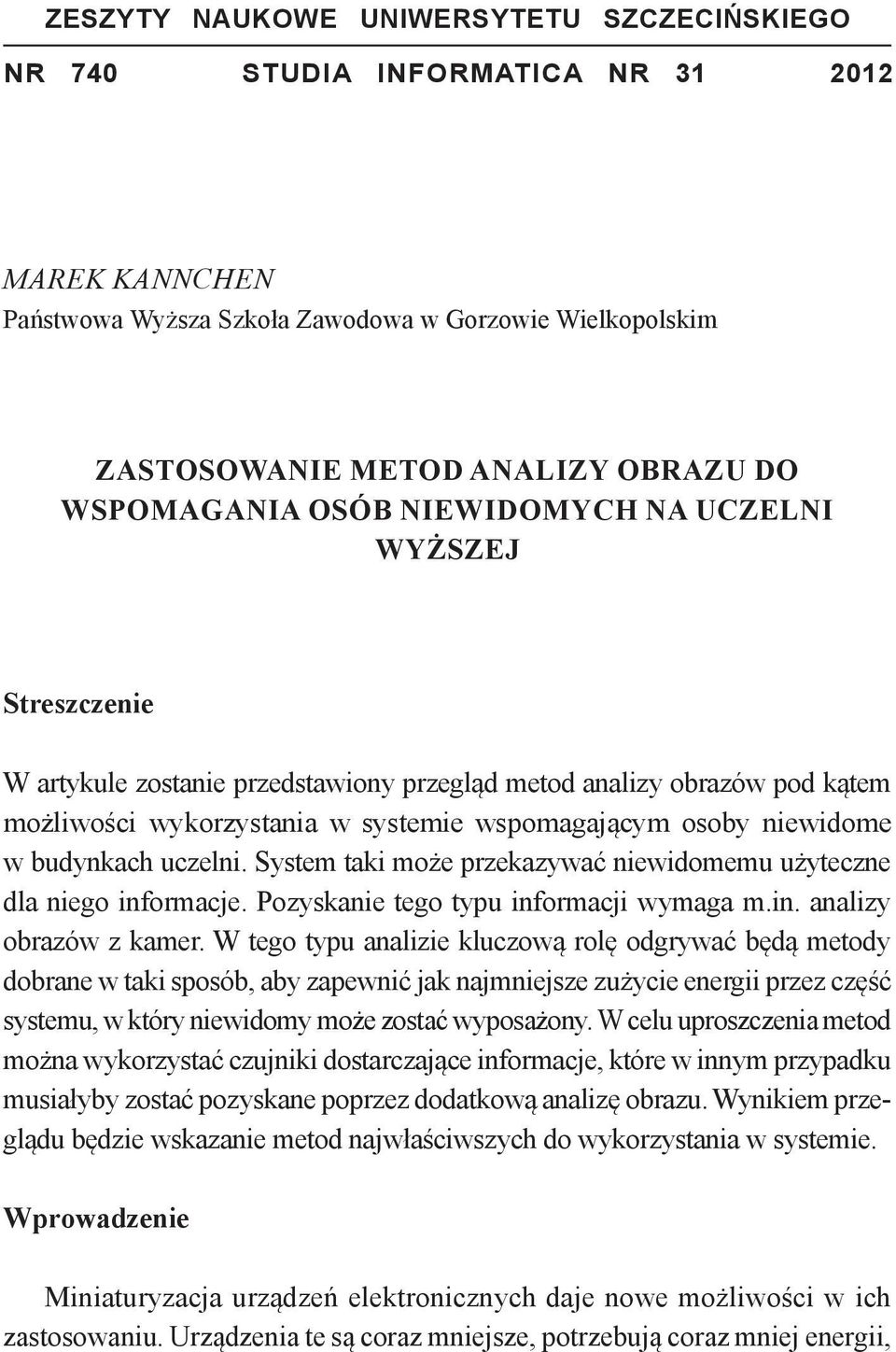 ZESZYTY NAUKOWE UNIWERSYTETU SZCZECIŃSKIEGO

NR 740 STUDIA INFORMATICA NR 31 2012

MAREK KANNCHEN
Państwowa Wyższa Szkoła Zawodowa w Gorzowie Wielkopolskim

ZASTOSOWANIE METOD ANALIZY OBRAZU DO WSPOMAGANIA OSÓB NIEWIDOMYCH NA UCZELNI WYŻSZEJ

Streszczenie

W artykule zostanie przedstawiony przegląd metod analizy obrazów pod kątem możliwości wykorzystania w systemie wspomagającym osoby niewidome w budynkach uczelni. System taki może przekazywać niewidomemu użyteczne dla niego informacje. Pozyskanie tego typu informacji wymaga m.in. analizy obrazów z kamer. W tego typu analizie kluczową rolę odgrywać będą metody dobrane w taki sposób, aby zapewnić jak najmniejsze zużycie energii przez część systemu, w który niewidomy może zostać wyposażony. W celu uproszczenia metod można wykorzystać czujniki dostarczające informacje, które w innym przypadku musiałyby zostać pozyskane poprzez dodatkową analizę obrazu. Wynikiem przeglądu będzie wskazanie metod najwłaściwszych do wykorzystania w systemie.

Wprowadzenie

Miniaturyzacja urządzeń elektronicznych daje nowe możliwości w ich zastosowaniu. Urządzenia te są coraz mniejsze, potrzebują coraz mniej energii,